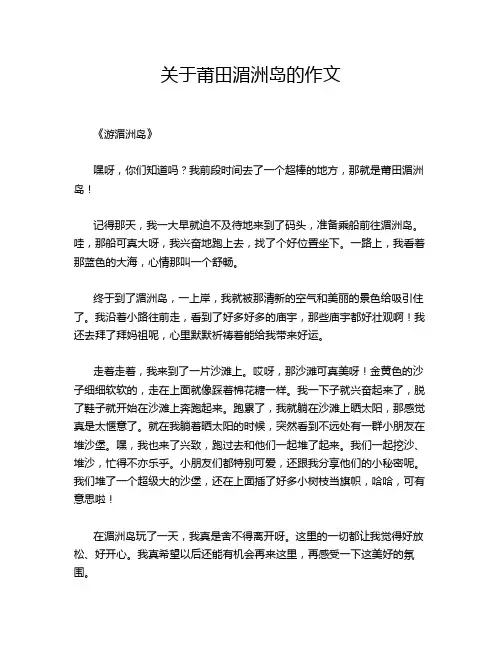 关于莆田湄洲岛的作文

《游湄洲岛》

嘿呀，你们知道吗？我前段时间去了一个超棒的地方，那就是莆田湄洲岛！

记得那天，我一大早就迫不及待地来到了码头，准备乘船前往湄洲岛。哇，那船可真大呀，我兴奋地跑上去，找了个好位置坐下。一路上，我看着那蓝色的大海，心情那叫一个舒畅。

终于到了湄洲岛，一上岸，我就被那清新的空气和美丽的景色给吸引住了。我沿着小路往前走，看到了好多好多的庙宇，那些庙宇都好壮观啊！我还去拜了拜妈祖呢，心里默默祈祷着能给我带来好运。

走着走着，我来到了一片沙滩上。哎呀，那沙滩可真美呀！金黄色的沙子细细软软的，走在上面就像踩着棉花糖一样。我一下子就兴奋起来了，脱了鞋子就开始在沙滩上奔跑起来。跑累了，我就躺在沙滩上晒太阳，那感觉真是太惬意了。就在我躺着晒太阳的时候，突然看到不远处有一群小朋友在堆沙堡。嘿，我也来了兴致，跑过去和他们一起堆了起来。我们一起挖沙、堆沙，忙得不亦乐乎。小朋友们都特别可爱，还跟我分享他们的小秘密呢。我们堆了一个超级大的沙堡，还在上面插了好多小树枝当旗帜，哈哈，可有意思啦！

在湄洲岛玩了一天，我真是舍不得离开呀。这里的一切都让我觉得好放松、好开心。我真希望以后还能有机会再来这里，再感受一下这美好的氛围。